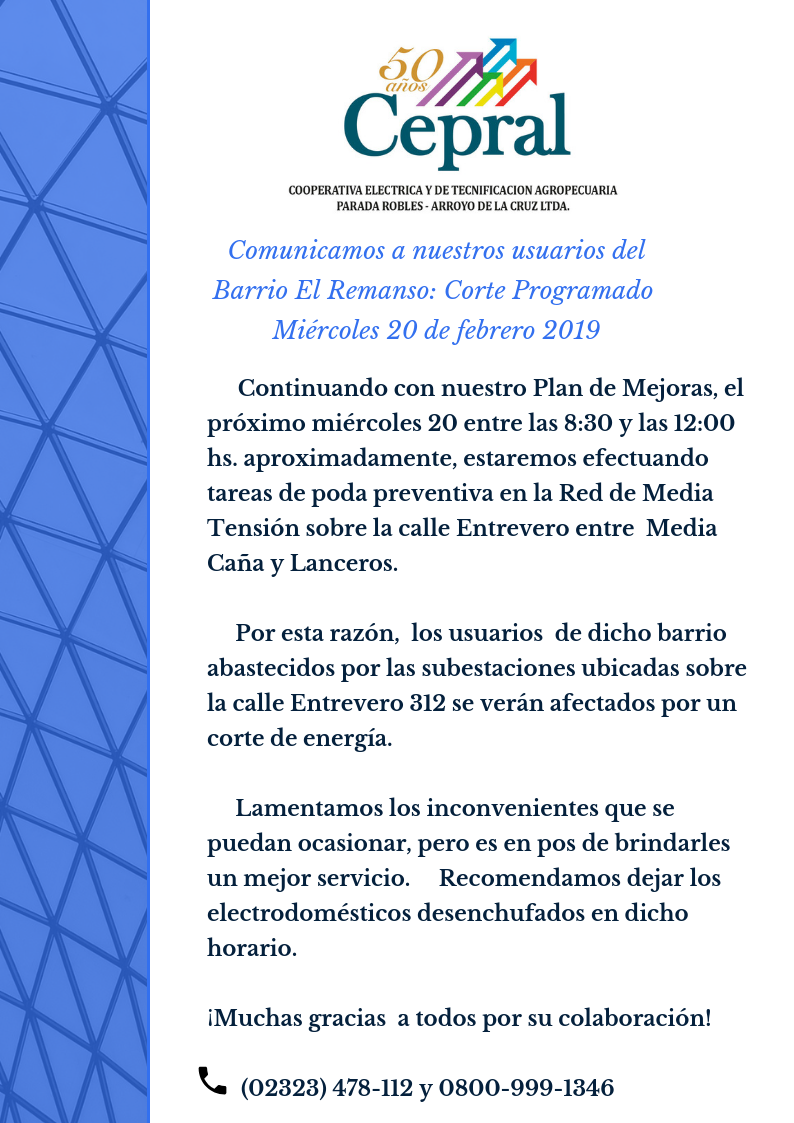 50 años
Cepral

COOPERATIVA ELECTRICA Y DE TECNIFICACION AGROPECUARIA
PARADA ROBLES - ARROYO DE LA CRUZ LTDA.

Comunicamos a nuestros usuarios del Barrio El Remanso: Corte Programado Miércoles 20 de febrero 2019

Continuando con nuestro Plan de Mejoras, el próximo miércoles 20 entre las 8:30 y las 12:00 hs. aproximadamente, estaremos efectuando tareas de poda preventiva en la Red de Media Tensión sobre la calle Entrevero entre Media Caña y Lanceros.

Por esta razón, los usuarios de dicho barrio abastecidos por las subestaciones ubicadas sobre la calle Entrevero 312 se verán afectados por un corte de energía.

Lamentamos los inconvenientes que se puedan ocasionar, pero es en pos de brindarles un mejor servicio. Recomendamos dejar los electrodomésticos desenchufados en dicho horario.

¡Muchas gracias a todos por su colaboración!

(02323) 478-112 y 0800-999-1346